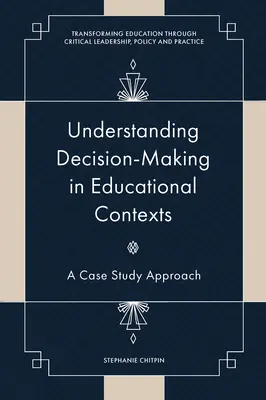 TRANSFORMING EDUCATION THROUGH CRITICAL LEADERSHIP, POLICY AND PRACTICE

Understanding Decision-Making in Educational Contexts

A Case Study Approach

STEPHANIE CHITPIN